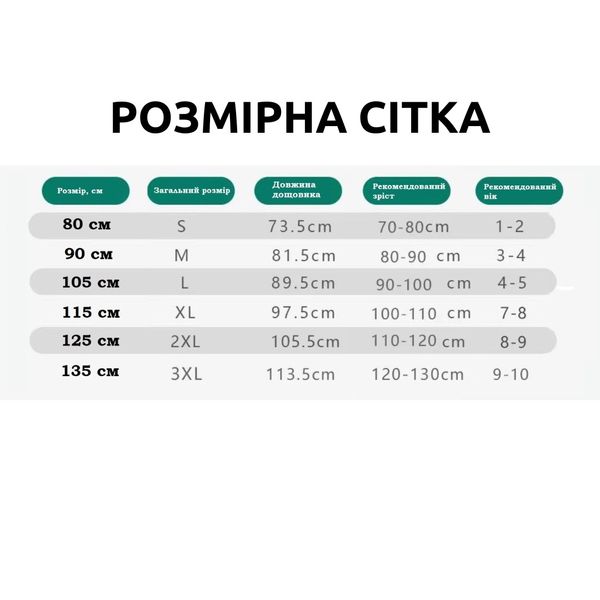 РОЗМІРНА СІТКА

| Розмір, см | Загальний розмір | Довжина дощовика | Рекомендований зріст | Рекомендований вік |
|---|---|---|---|---|
| 80 см | S | 73.5cm | 70-80cm | 1-2 |
| 90 см | M | 81.5cm | 80-90 cm | 3-4 |
| 105 см | L | 89.5cm | 90-100 cm | 4-5 |
| 115 см | XL | 97.5cm | 100-110 cm | 7-8 |
| 125 см | 2XL | 105.5cm | 110-120 cm | 8-9 |
| 135 см | 3XL | 113.5cm | 120-130cm | 9-10 |